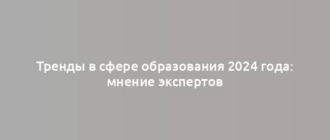 Тренды в сфере образования 2024 года: мнение экспертов